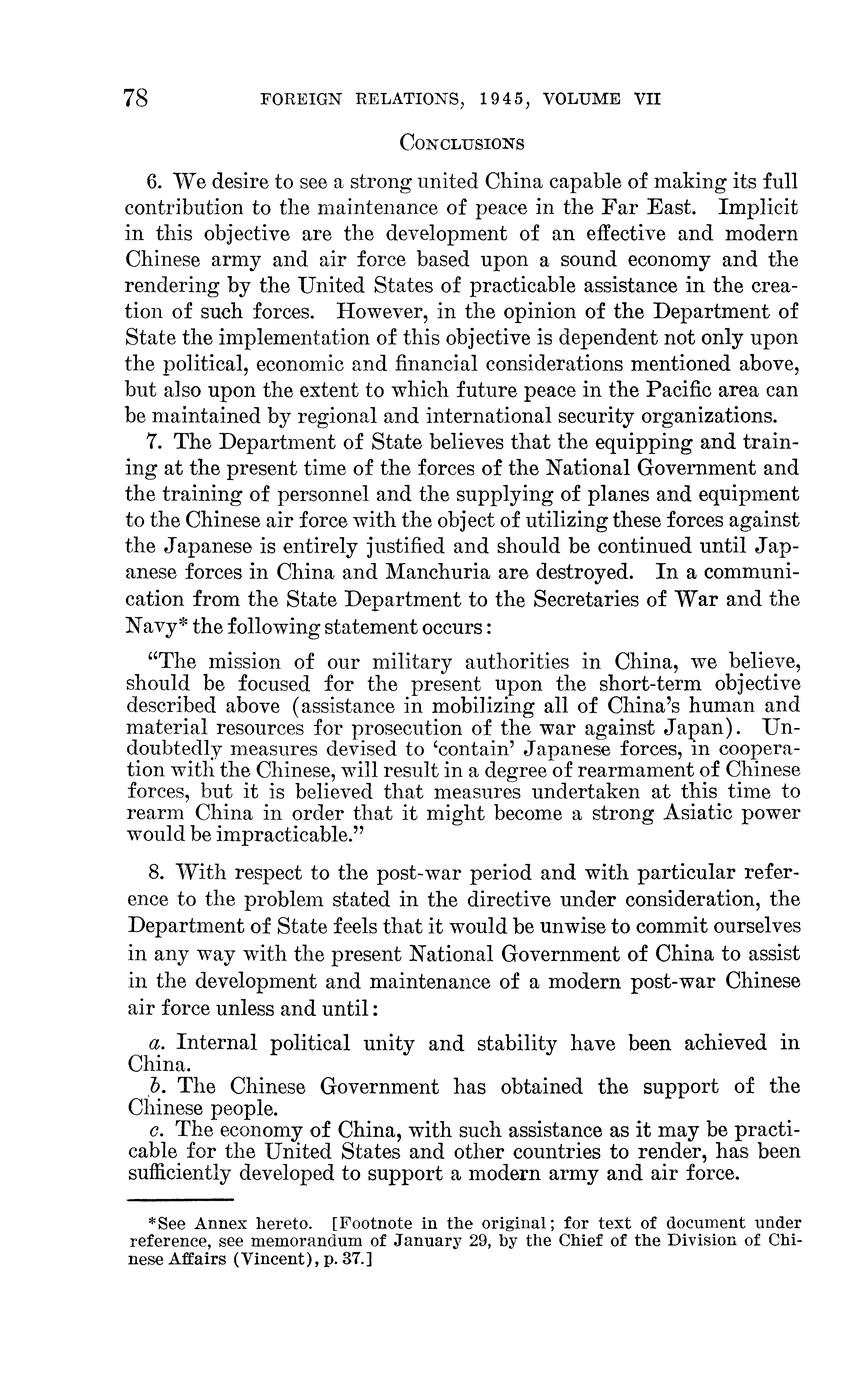 78 FOREIGN RELATIONS, 1945, VOLUME VII

CONCLUSIONS

6. We desire to see a strong united China capable of making its full contribution to the maintenance of peace in the Far East. Implicit in this objective are the development of an effective and modern Chinese army and air force based upon a sound economy and the rendering by the United States of practicable assistance in the creation of such forces. However, in the opinion of the Department of State the implementation of this objective is dependent not only upon the political, economic and financial considerations mentioned above, but also upon the extent to which future peace in the Pacific area can be maintained by regional and international security organizations.

7. The Department of State believes that the equipping and training at the present time of the forces of the National Government and the training of personnel and the supplying of planes and equipment to the Chinese air force with the object of utilizing these forces against the Japanese is entirely justified and should be continued until Japanese forces in China and Manchuria are destroyed. In a communication from the State Department to the Secretaries of War and the Navy* the following statement occurs:

"The mission of our military authorities in China, we believe, should be focused for the present upon the short-term objective described above (assistance in mobilizing all of China's human and material resources for prosecution of the war against Japan). Undoubtedly measures devised to 'contain' Japanese forces, in cooperation with the Chinese, will result in a degree of rearmament of Chinese forces, but it is believed that measures undertaken at this time to rearm China in order that it might become a strong Asiatic power would be impracticable."

8. With respect to the post-war period and with particular reference to the problem stated in the directive under consideration, the Department of State feels that it would be unwise to commit ourselves in any way with the present National Government of China to assist in the development and maintenance of a modern post-war Chinese air force unless and until:

a. Internal political unity and stability have been achieved in China.
b. The Chinese Government has obtained the support of the Chinese people.
c. The economy of China, with such assistance as it may be practicable for the United States and other countries to render, has been sufficiently developed to support a modern army and air force.

*See Annex hereto. [Footnote in the original; for text of document under reference, see memorandum of January 29, by the Chief of the Division of Chinese Affairs (Vincent), p. 37.]